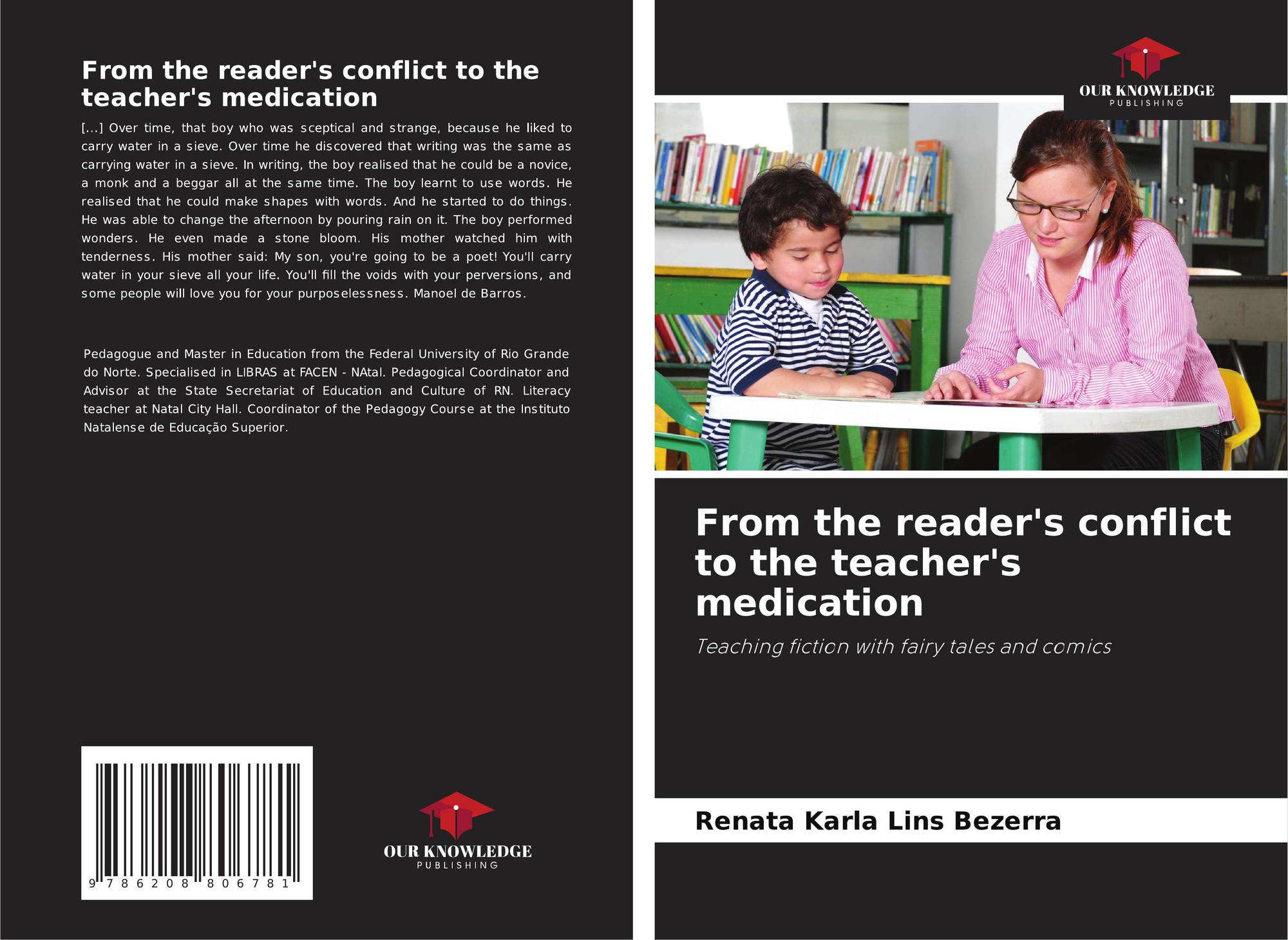 From the reader's conflict to the teacher's medication

[...] Over time, that boy who was sceptical and strange, because he liked to carry water in a sieve. Over time he discovered that writing was the same as carrying water in a sieve. In writing, the boy realised that he could be a novice, a monk and a beggar all at the same time. The boy learnt to use words. He realised that he could make shapes with words. And he started to do things. He was able to change the afternoon by pouring rain on it. The boy performed wonders. He even made a stone bloom. His mother watched him with tenderness. His mother said: My son, you're going to be a poet! You'll carry water in your sieve all your life. You'll fill the voids with your perversions, and some people will love you for your purposelessness. Manoel de Barros.

Pedagogue and Master in Education from the Federal University of Rio Grande do Norte. Specialised in LIBRAS at FACEN - NAtal. Pedagogical Coordinator and Advisor at the State Secretariat of Education and Culture of RN. Literacy teacher at Natal City Hall. Coordinator of the Pedagogy Course at the Instituto Natalense de Educação Superior.

9 786208 806781

OUR KNOWLEDGE
PUBLISHING

OUR KNOWLEDGE
PUBLISHING

From the reader's conflict to the teacher's medication

Teaching fiction with fairy tales and comics

Renata Karla Lins Bezerra